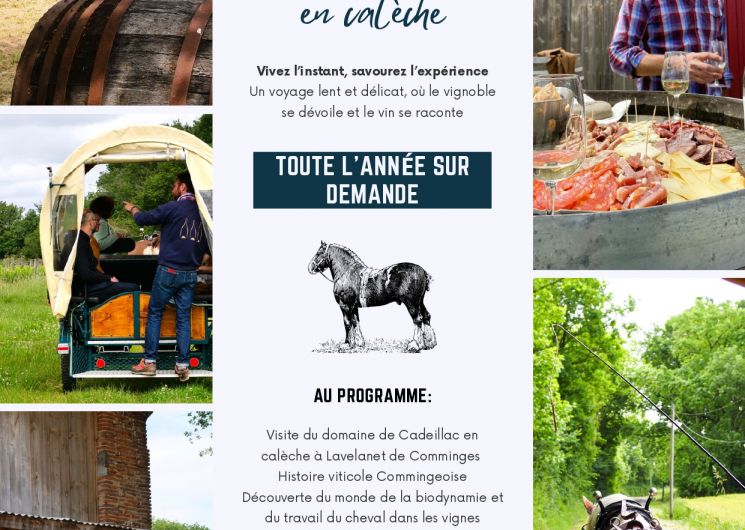 en calèche

Vivez l'instant, savourez l'expérience
Un voyage lent et délicat, où le vignoble se dévoile et le vin se raconte

TOUTE L'ANNÉE SUR DEMANDE

AU PROGRAMME:

Visite du domaine de Cadeillac en calèche à Lavelanet de Comminges
Histoire viticole Commingeoise
Découverte du monde de la biodynamie et du travail du cheval dans les vignes